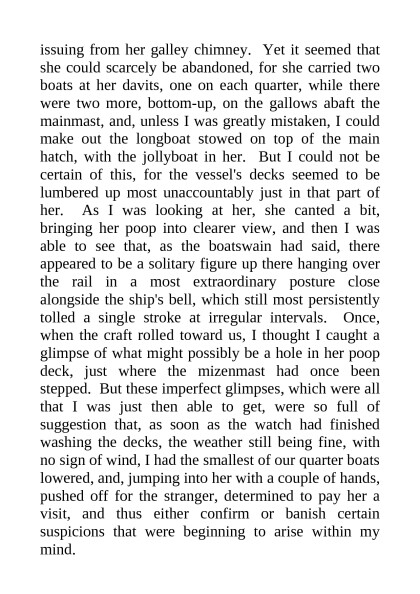 issuing from her galley chimney. Yet it seemed that she could scarcely be abandoned, for she carried two boats at her davits, one on each quarter, while there were two more, bottom-up, on the gallows abaft the mainmast, and, unless I was greatly mistaken, I could make out the longboat stowed on top of the main hatch, with the jollyboat in her. But I could not be certain of this, for the vessel's decks seemed to be lumbered up most unaccountably just in that part of her. As I was looking at her, she canted a bit, bringing her poop into clearer view, and then I was able to see that, as the boatswain had said, there appeared to be a solitary figure up there hanging over the rail in a most extraordinary posture close alongside the ship's bell, which still most persistently tolled a single stroke at irregular intervals. Once, when the craft rolled toward us, I thought I caught a glimpse of what might possibly be a hole in her poop deck, just where the mizenmast had once been stepped. But these imperfect glimpses, which were all that I was just then able to get, were so full of suggestion that, as soon as the watch had finished washing the decks, the weather still being fine, with no sign of wind, I had the smallest of our quarter boats lowered, and, jumping into her with a couple of hands, pushed off for the stranger, determined to pay her a visit, and thus either confirm or banish certain suspicions that were beginning to arise within my mind.